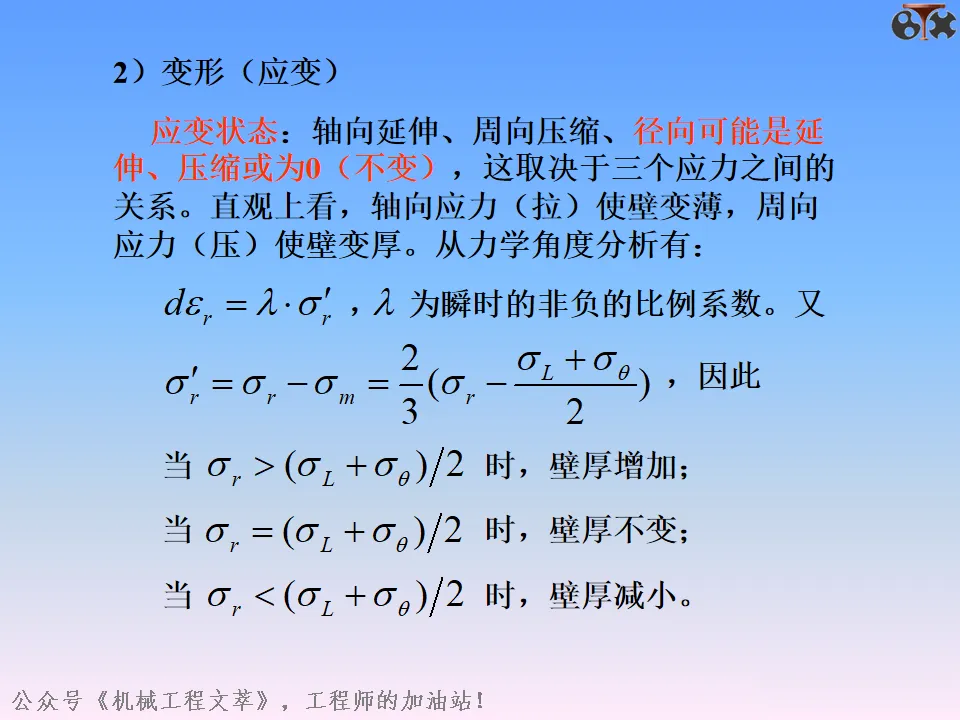 2）变形（应变）

应变状态：轴向延伸、周向压缩、径向可能是延伸、压缩或为0（不变），这取决于三个应力之间的关系。直观上看，轴向应力（拉）使壁变薄，周向应力（压）使壁变厚。从力学角度分析有：

$d\varepsilon_r = \lambda \cdot \sigma_r'$，$\lambda$ 为瞬时的非负的比例系数。又

$\sigma_r' = \sigma_r - \sigma_m = \frac{2}{3}(\sigma_r - \frac{\sigma_L + \sigma_\theta}{2})$，因此

当 $\sigma_r > (\sigma_L + \sigma_\theta)/2$ 时，壁厚增加；

当 $\sigma_r = (\sigma_L + \sigma_\theta)/2$ 时，壁厚不变；

当 $\sigma_r < (\sigma_L + \sigma_\theta)/2$ 时，壁厚减小。

公众号《机械工程文萃》，工程师的加油站！